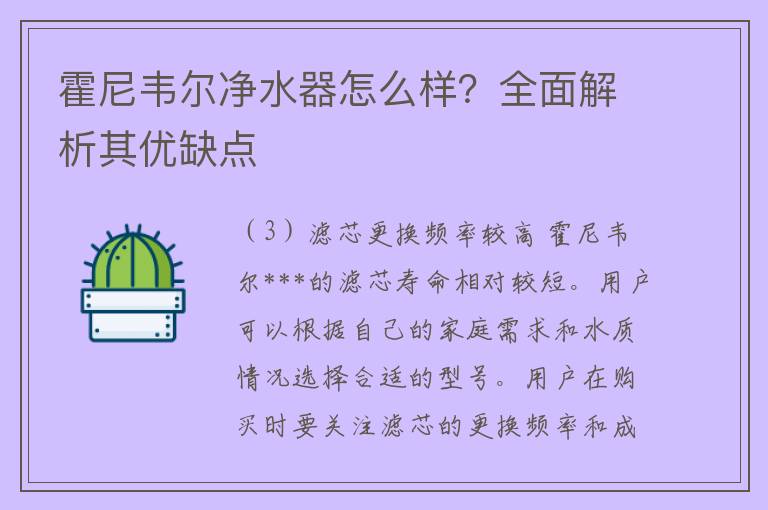 霍尼韦尔净水器怎么样？全面解析其优缺点

（3）滤芯更换频率较高 霍尼韦尔***的滤芯寿命相对较短。用户可以根据自己的家庭需求和水质情况选择合适的型号。用户在购买时要关注滤芯的更换频率和成